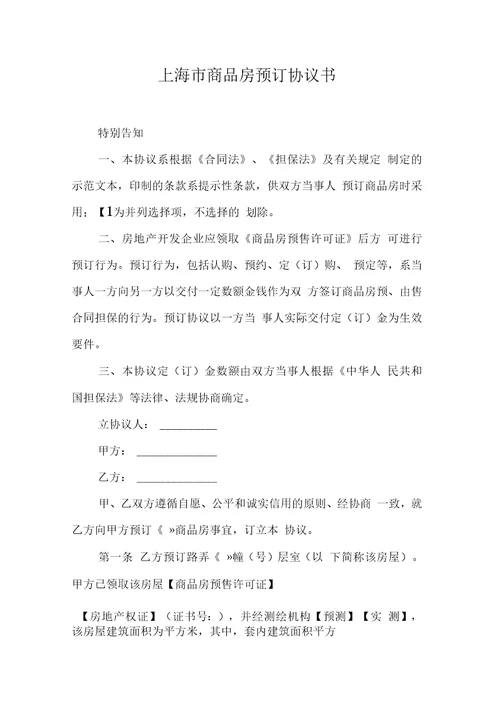 上海市商品房预订协议书

特别告知

一、本协议系根据《合同法》、《担保法》及有关规定 制定的示范文本，印制的条款系提示性条款，供双方当事人 预订商品房时采用；【1为并列选择项，不选择的 划除。

二、房地产开发企业应领取《商品房预售许可证》后方 可进行预订行为。预订行为，包括认购、预约、定（订）购、 预定等，系当事人一方向另一方以交付一定数额金钱作为双 方签订商品房预、由售合同担保的行为。预订协议以一方当 事人实际交付定（订）金为生效要件。

三、本协议定（订）金数额由双方当事人根据《中华人 民共和国担保法》等法律、法规协商确定。

立协议人：__________

甲方：______________

乙方：______________

甲、乙双方遵循自愿、公平和诚实信用的原则、经协商 一致，就乙方向甲方预订《 »商品房事宜，订立本 协议。

第一条 乙方预订路弄《 »幢（号）层室（以 下简称该房屋）。甲方已领取该房屋【商品房预售许可证】

【房地产权证】（证书号：），并经测绘机构【预测】【实 测】，该房屋建筑面积为平方米，其中，套内建筑面积平方